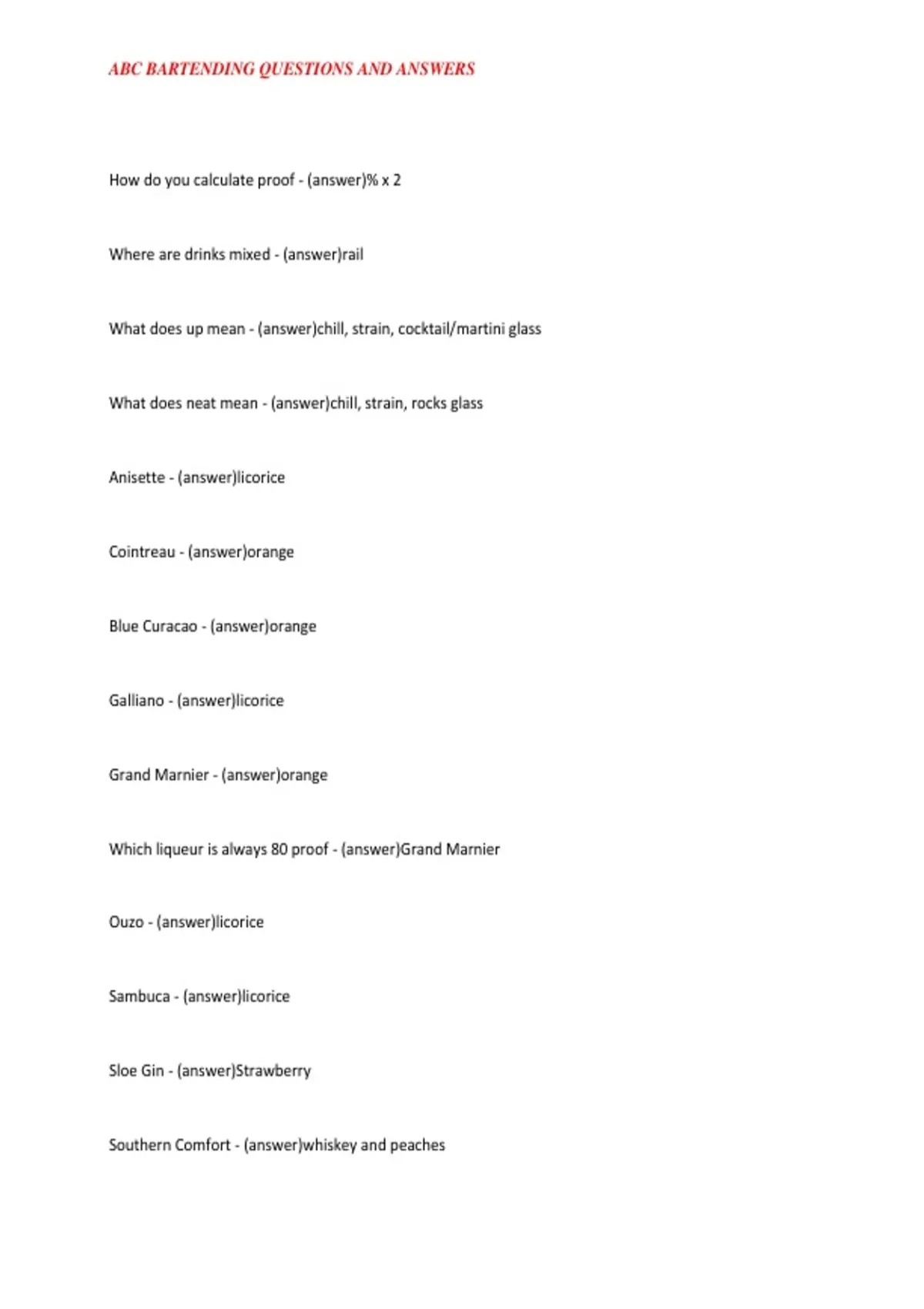 ABC BARTENDING QUESTIONS AND ANSWERS

How do you calculate proof - (answer)% x 2

Where are drinks mixed - (answer)rail

What does up mean - (answer)chill, strain, cocktail/martini glass

What does neat mean - (answer)chill, strain, rocks glass

Anisette - (answer)licorice

Cointreau - (answer)orange

Blue Curacao - (answer)orange

Galliano - (answer)licorice

Grand Marnier - (answer)orange

Which liqueur is always 80 proof - (answer)Grand Marnier

Ouzo - (answer)licorice

Sambuca - (answer)licorice

Sloe Gin - (answer)Strawberry

Southern Comfort - (answer)whiskey and peaches